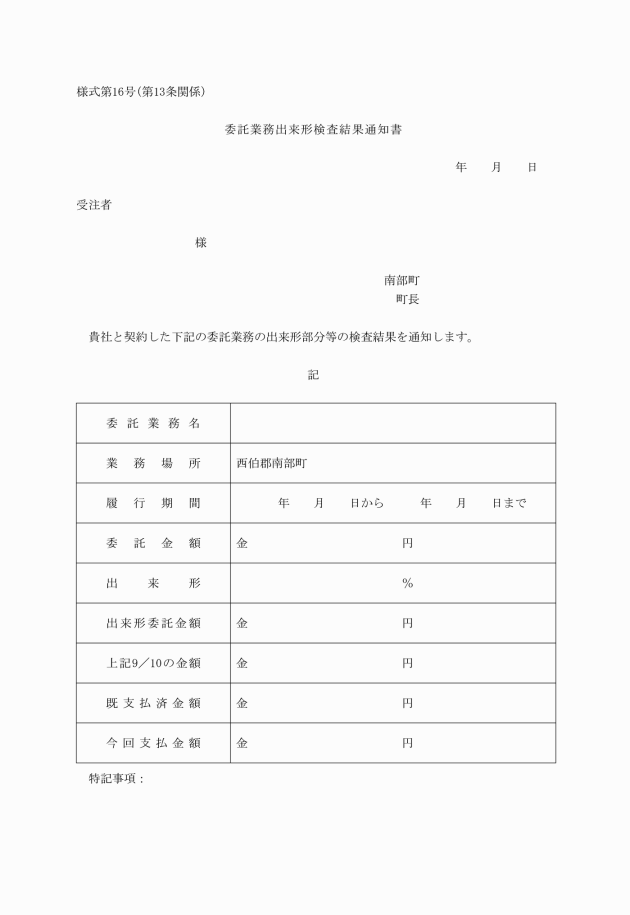 様式第16号(第13条関係)

委託業務出来形検査結果通知書

年　月　日

受注者

様

南部町
町長

貴社と契約した下記の委託業務の出来形部分等の検査結果を通知します。

記

| 委託業務名 | |
|---|---|
| 業務場所 | 西伯郡南部町 |
| 履行期間 | 年　月　日から　年　月　日まで |
| 委託金額 | 金　円 |
| 出来形 | % |
| 出来形委託金額 | 金　円 |
| 上記9／10の金額 | 金　円 |
| 既支払済金額 | 金　円 |
| 今回支払金額 | 金　円 |

特記事項：